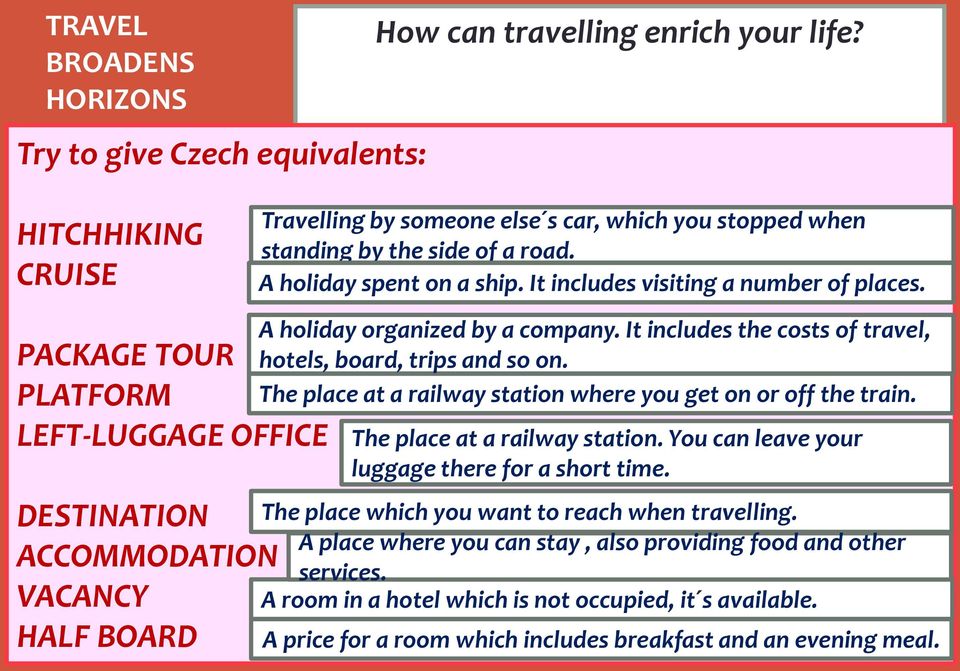 TRAVEL BROADENS HORIZONS

How can travelling enrich your life?

Try to give Czech equivalents:

HITCHHIKING
Travelling by someone else´s car, which you stopped when standing by the side of a road.

CRUISE
A holiday spent on a ship. It includes visiting a number of places.

PACKAGE TOUR
A holiday organized by a company. It includes the costs of travel, hotels, board, trips and so on.

PLATFORM
The place at a railway station where you get on or off the train.

LEFT-LUGGAGE OFFICE
The place at a railway station. You can leave your luggage there for a short time.

DESTINATION
The place which you want to reach when travelling.

ACCOMMODATION
A place where you can stay , also providing food and other services.

VACANCY
A room in a hotel which is not occupied, it´s available.

HALF BOARD
A price for a room which includes breakfast and an evening meal.